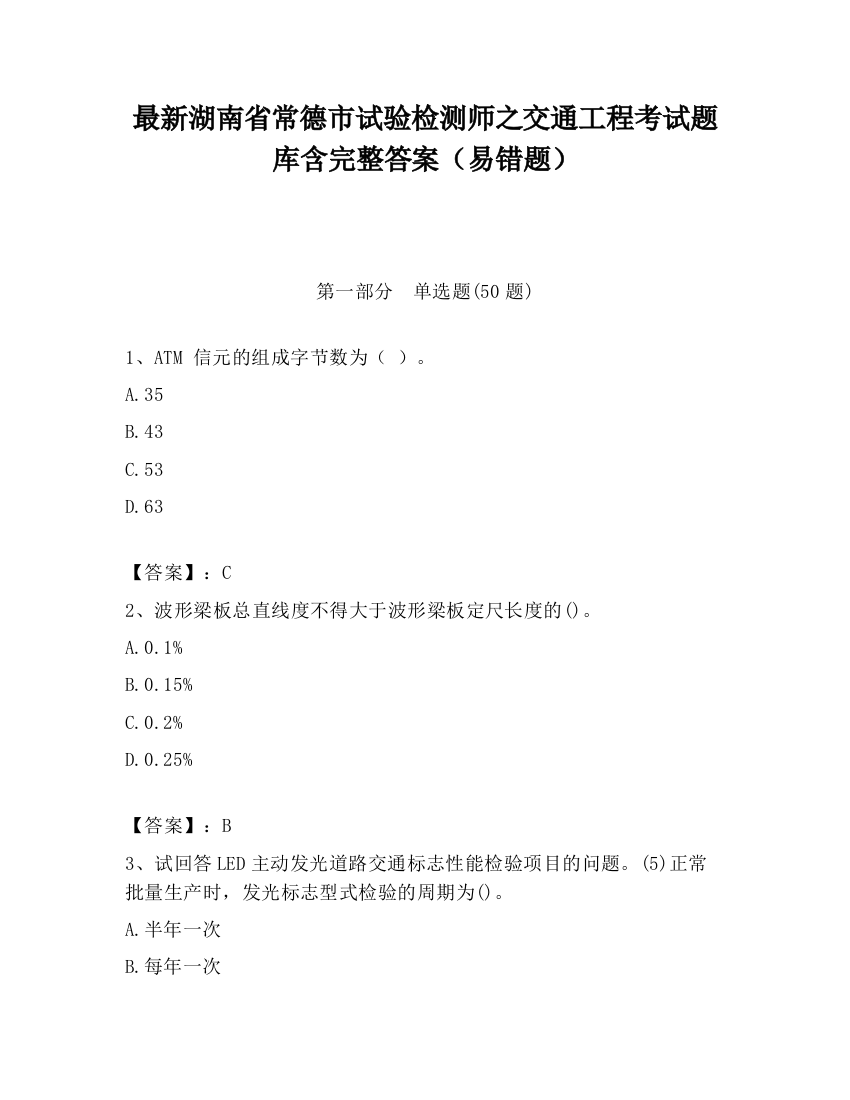 最新湖南省常德市试验检测师之交通工程考试题库含完整答案（易错题）

第一部分　单选题(50 题)

1、ATM 信元的组成字节数为（ ）。

A.35

B.43

C.53

D.63

【答案】：C

2、波形梁板总直线度不得大于波形梁板定尺长度的()。

A.0.1%

B.0.15%

C.0.2%

D.0.25%

【答案】：B

3、试回答 LED 主动发光道路交通标志性能检验项目的问题。(5)正常批量生产时，发光标志型式检验的周期为()。

A.半年一次

B.每年一次